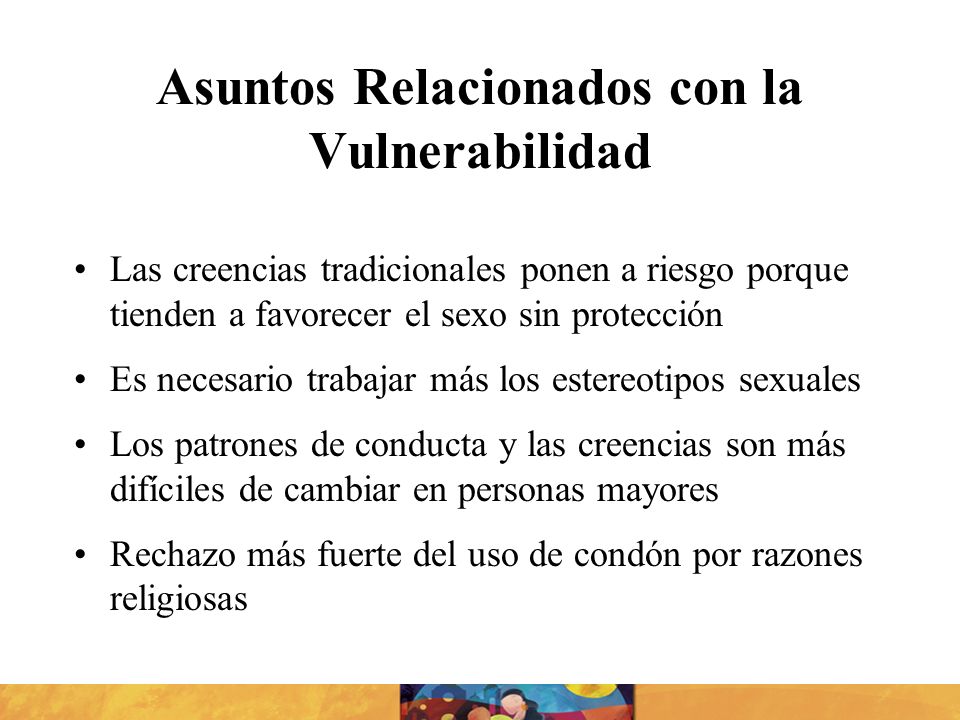 Asuntos Relacionados con la Vulnerabilidad

• Las creencias tradicionales ponen a riesgo porque tienden a favorecer el sexo sin protección

• Es necesario trabajar más los estereotipos sexuales

• Los patrones de conducta y las creencias son más difíciles de cambiar en personas mayores

• Rechazo más fuerte del uso de condón por razones religiosas